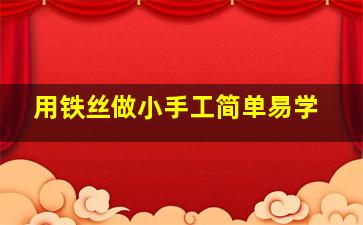 用铁丝做小手工简单易学